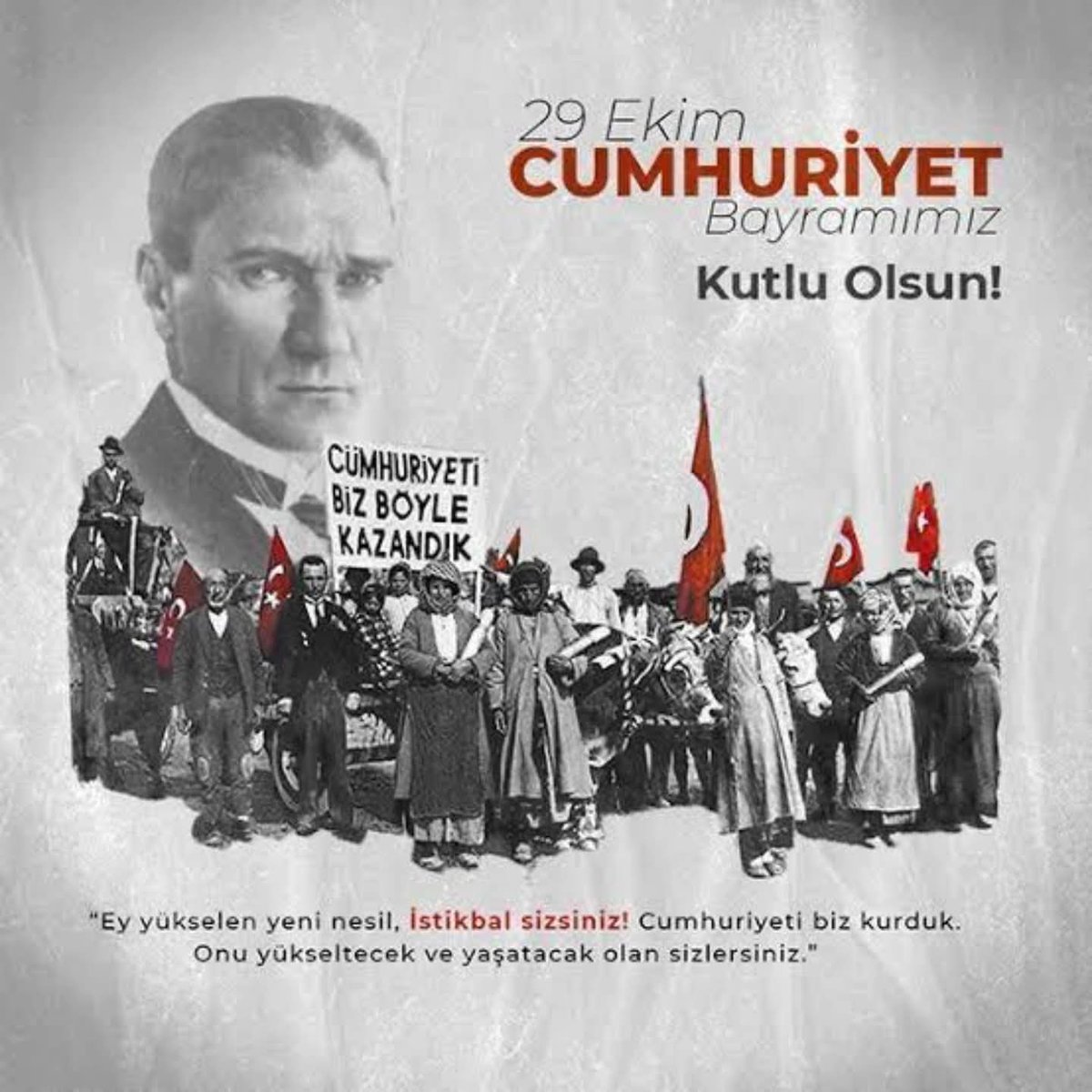 29 Ekim
CUMHURİYET
Bayramımız
Kutlu Olsun!

CÜMHURİYETİ
BİZ BÖYLE
KAZANDIK

"Ey yükselen yeni nesil, İstikbal sizsiniz! Cumhuriyeti biz kurduk. Onu yükseltecek ve yaşatacak olan sizlersiniz."